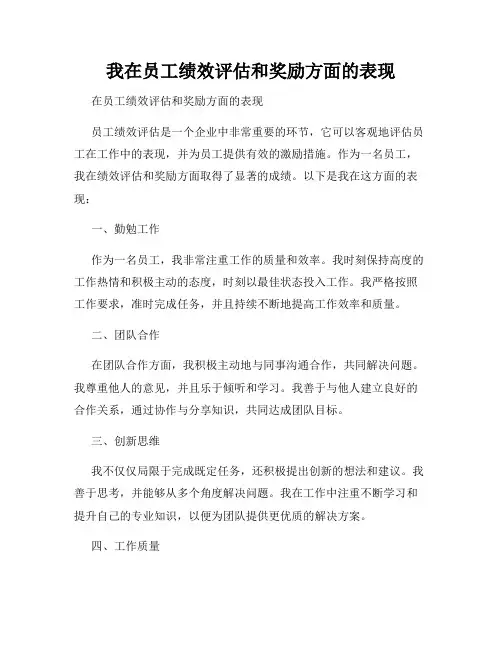 我在员工绩效评估和奖励方面的表现

在员工绩效评估和奖励方面的表现

员工绩效评估是一个企业中非常重要的环节，它可以客观地评估员工在工作中的表现，并为员工提供有效的激励措施。作为一名员工，我在绩效评估和奖励方面取得了显著的成绩。以下是我在这方面的表现：

一、勤勉工作

作为一名员工，我非常注重工作的质量和效率。我时刻保持高度的工作热情和积极主动的态度，时刻以最佳状态投入工作。我严格按照工作要求，准时完成任务，并且持续不断地提高工作效率和质量。

二、团队合作

在团队合作方面，我积极主动地与同事沟通合作，共同解决问题。我尊重他人的意见，并且乐于倾听和学习。我善于与他人建立良好的合作关系，通过协作与分享知识，共同达成团队目标。

三、创新思维

我不仅仅局限于完成既定任务，还积极提出创新的想法和建议。我善于思考，并能够从多个角度解决问题。我在工作中注重不断学习和提升自己的专业知识，以便为团队提供更优质的解决方案。

四、工作质量